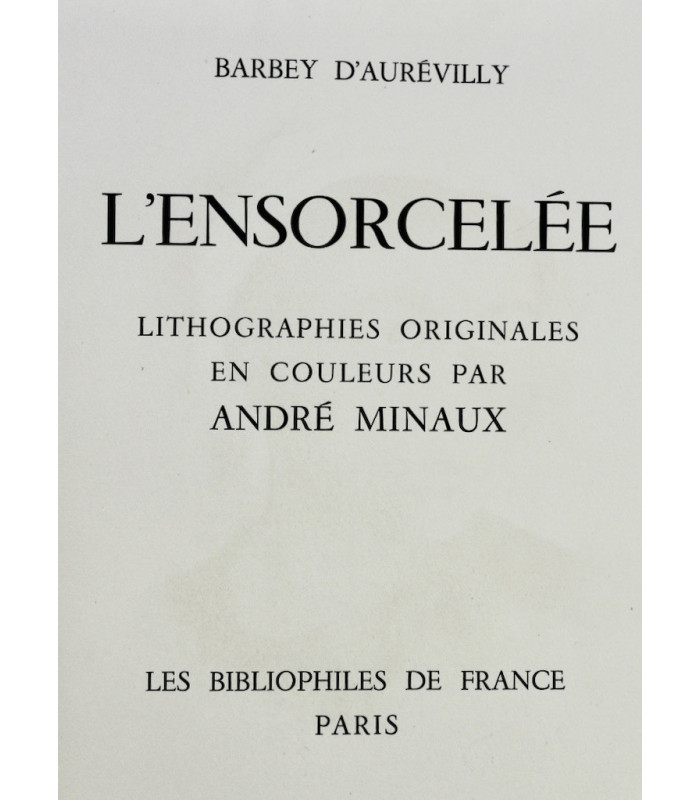 BARBEY D'AURÉVILLY

L'ENSORCELÉE

LITHOGRAPHIES ORIGINALES
EN COULEURS PAR
ANDRÉ MINAUX

LES BIBLIOPHILES DE FRANCE
PARIS